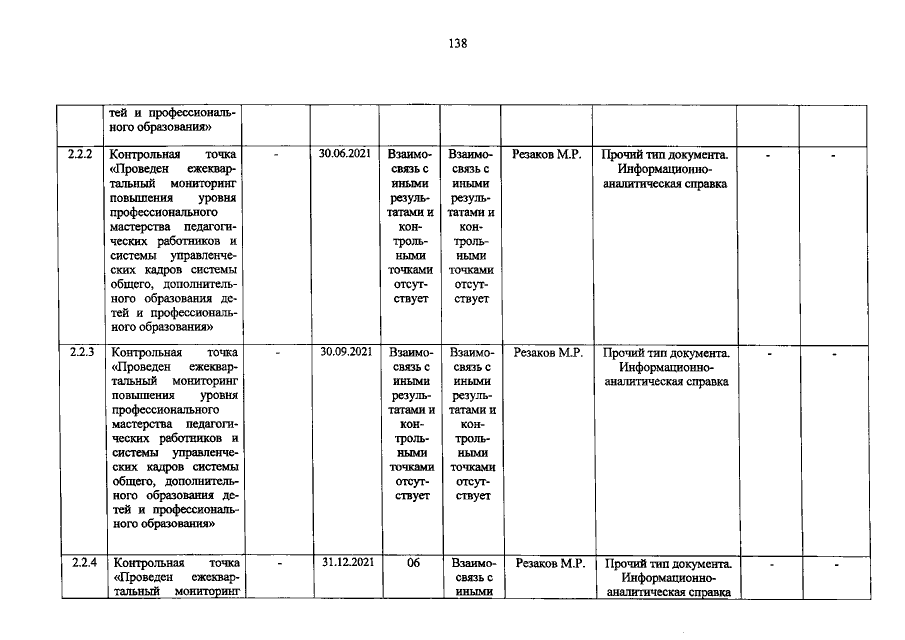 138

|  | тей и профессионального образования» |  |  |  |  |  |  |  |  |
|---|---|---|---|---|---|---|---|---|---|
| 2.2.2 | Контрольная точка «Проведен ежеквартальный мониторинг повышения уровня профессионального мастерства педагогических работников и системы управленческих кадров системы общего, дополнительного образования детей и профессионального образования» | - | 30.06.2021 | Взаимосвязь с иными результатами и контрольными точками отсутствует | Взаимосвязь с иными результатами и контрольными точками отсутствует | Резаков М.Р. | Прочий тип документа. Информационно-аналитическая справка | - | - |
| 2.2.3 | Контрольная точка «Проведен ежеквартальный мониторинг повышения уровня профессионального мастерства педагогических работников и системы управленческих кадров системы общего, дополнительного образования детей и профессионального образования» | - | 30.09.2021 | Взаимосвязь с иными результатами и контрольными точками отсутствует | Взаимосвязь с иными результатами и контрольными точками отсутствует | Резаков М.Р. | Прочий тип документа. Информационно-аналитическая справка | - | - |
| 2.2.4 | Контрольная точка «Проведен ежеквартальный мониторинг | - | 31.12.2021 | 06 | Взаимосвязь с иными | Резаков М.Р. | Прочий тип документа. Информационно-аналитическая справка | - | - |